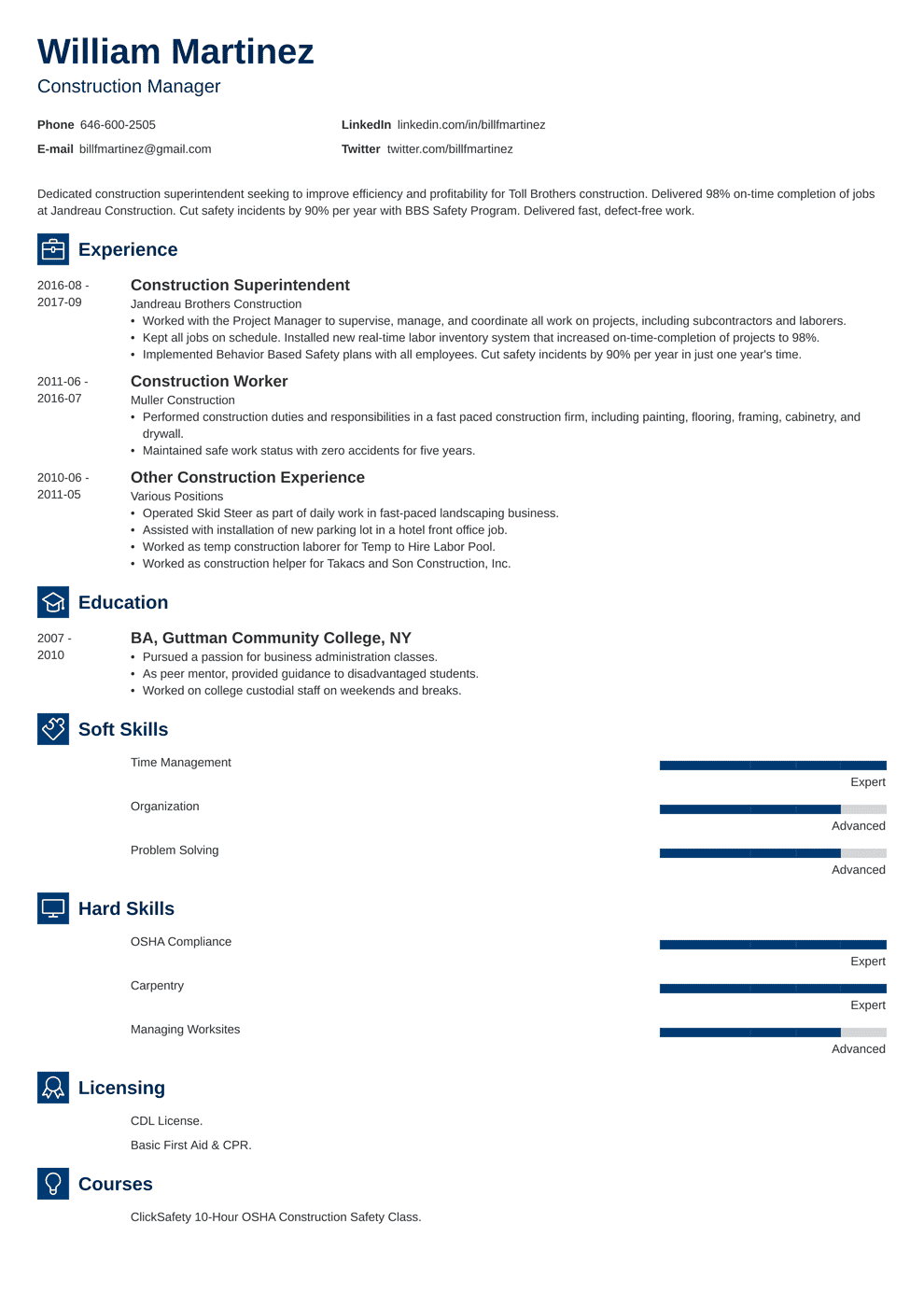 William Martinez
Construction Manager

Phone 646-600-2505
E-mail billfmartinez@gmail.com
LinkedIn linkedin.com/in/billfmartinez
Twitter twitter.com/billfmartinez

Dedicated construction superintendent seeking to improve efficiency and profitability for Toll Brothers construction. Delivered 98% on-time completion of jobs at Jandreau Construction. Cut safety incidents by 90% per year with BBS Safety Program. Delivered fast, defect-free work.

Experience

2016-08 - 2017-09
Construction Superintendent
Jandreau Brothers Construction
• Worked with the Project Manager to supervise, manage, and coordinate all work on projects, including subcontractors and laborers.
• Kept all jobs on schedule. Installed new real-time labor inventory system that increased on-time-completion of projects to 98%.
• Implemented Behavior Based Safety plans with all employees. Cut safety incidents by 90% per year in just one year's time.

2011-06 - 2016-07
Construction Worker
Muller Construction
• Performed construction duties and responsibilities in a fast paced construction firm, including painting, flooring, framing, cabinetry, and drywall.
• Maintained safe work status with zero accidents for five years.

2010-06 - 2011-05
Other Construction Experience
Various Positions
• Operated Skid Steer as part of daily work in fast-paced landscaping business.
• Assisted with installation of new parking lot in a hotel front office job.
• Worked as temp construction laborer for Temp to Hire Labor Pool.
• Worked as construction helper for Takacs and Son Construction, Inc.

Education

2007 - 2010
BA, Guttman Community College, NY
• Pursued a passion for business administration classes.
• As peer mentor, provided guidance to disadvantaged students.
• Worked on college custodial staff on weekends and breaks.

Soft Skills

Time Management
Expert
Organization
Advanced
Problem Solving
Advanced

Hard Skills

OSHA Compliance
Expert
Carpentry
Expert
Managing Worksites
Advanced

Licensing

CDL License.
Basic First Aid & CPR.

Courses

ClickSafety 10-Hour OSHA Construction Safety Class.